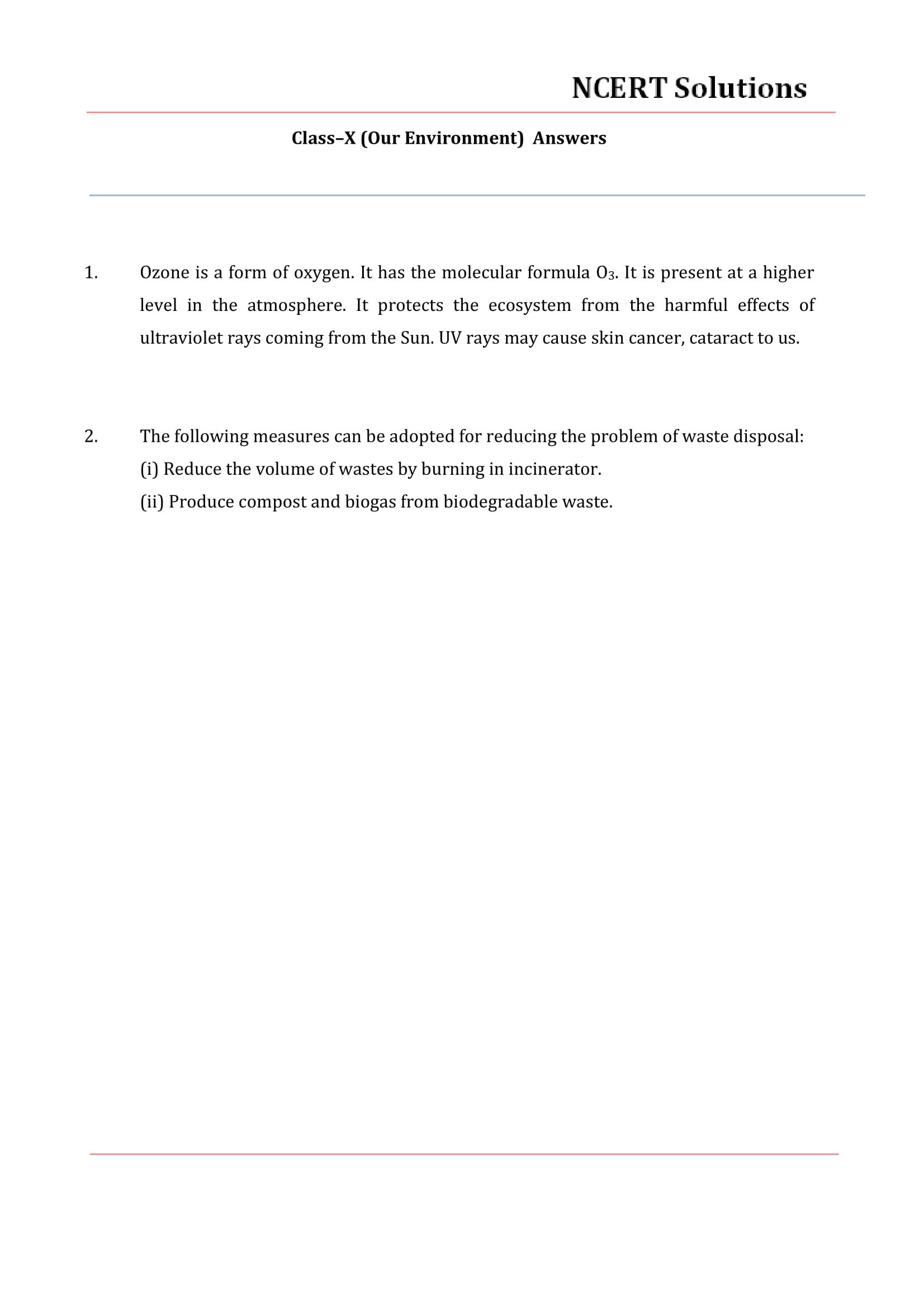 NCERT Solutions

Class–X (Our Environment) Answers

1. Ozone is a form of oxygen. It has the molecular formula $O_3$. It is present at a higher level in the atmosphere. It protects the ecosystem from the harmful effects of ultraviolet rays coming from the Sun. UV rays may cause skin cancer, cataract to us.

2. The following measures can be adopted for reducing the problem of waste disposal:
(i) Reduce the volume of wastes by burning in incinerator.
(ii) Produce compost and biogas from biodegradable waste.